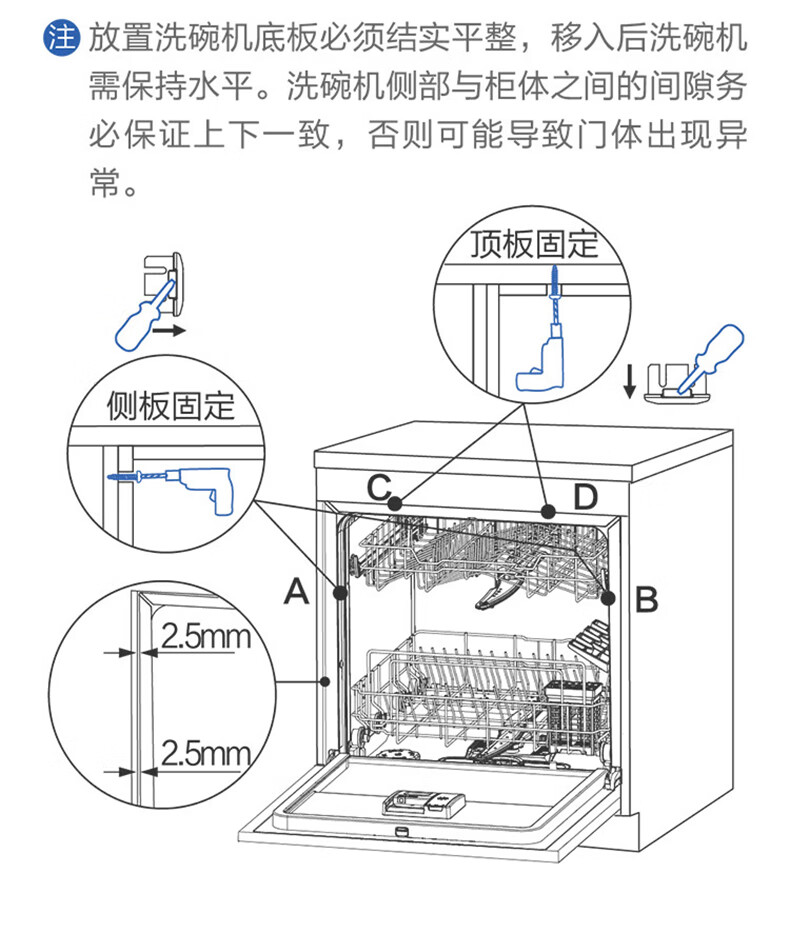 注 放置洗碗机底板必须结实平整，移入后洗碗机需保持水平。洗碗机侧部与柜体之间的间隙务必保证上下一致，否则可能导致门体出现异常。

顶板固定

侧板固定

C

D

A

B

2.5mm

2.5mm